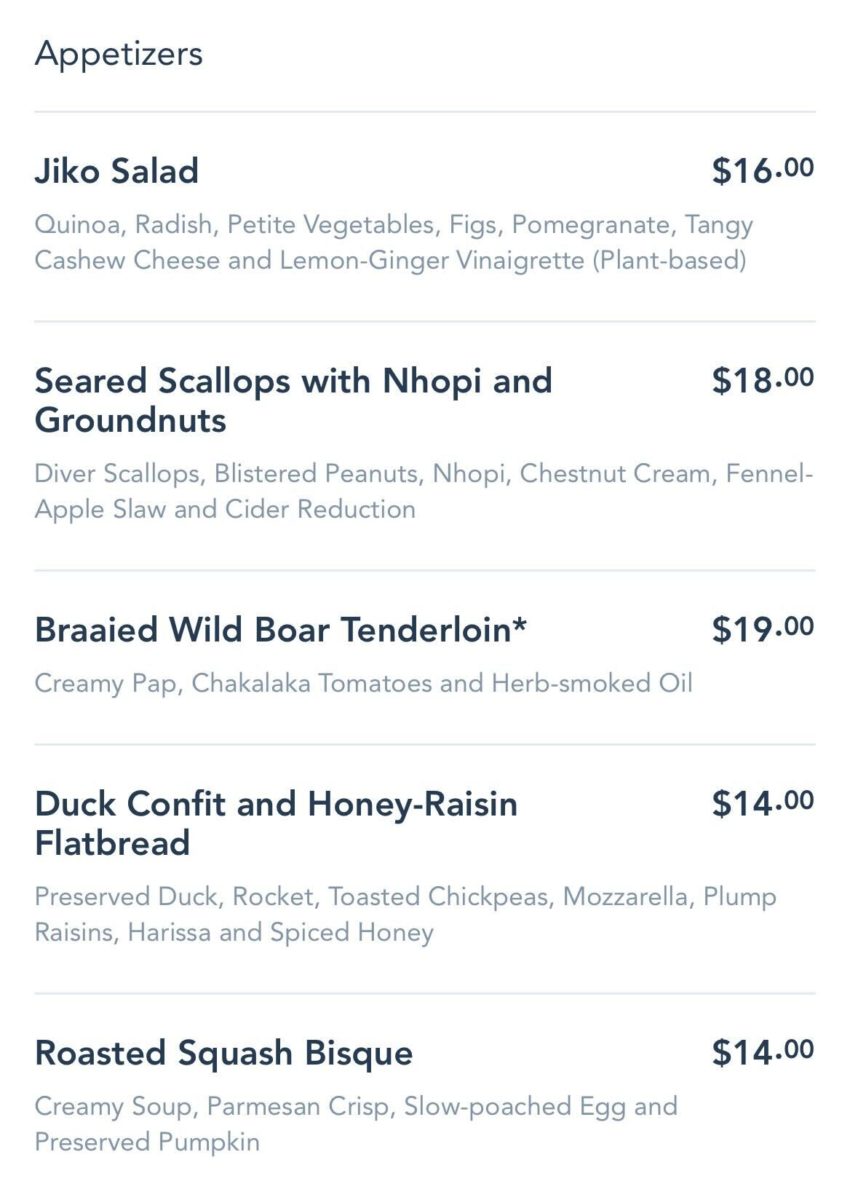 Appetizers

Jiko Salad $16.00

Quinoa, Radish, Petite Vegetables, Figs, Pomegranate, Tangy Cashew Cheese and Lemon-Ginger Vinaigrette (Plant-based)

Seared Scallops with Nhopi and Groundnuts $18.00

Diver Scallops, Blistered Peanuts, Nhopi, Chestnut Cream, Fennel-Apple Slaw and Cider Reduction

Braaied Wild Boar Tenderloin* $19.00

Creamy Pap, Chakalaka Tomatoes and Herb-smoked Oil

Duck Confit and Honey-Raisin Flatbread $14.00

Preserved Duck, Rocket, Toasted Chickpeas, Mozzarella, Plump Raisins, Harissa and Spiced Honey

Roasted Squash Bisque $14.00

Creamy Soup, Parmesan Crisp, Slow-poached Egg and Preserved Pumpkin